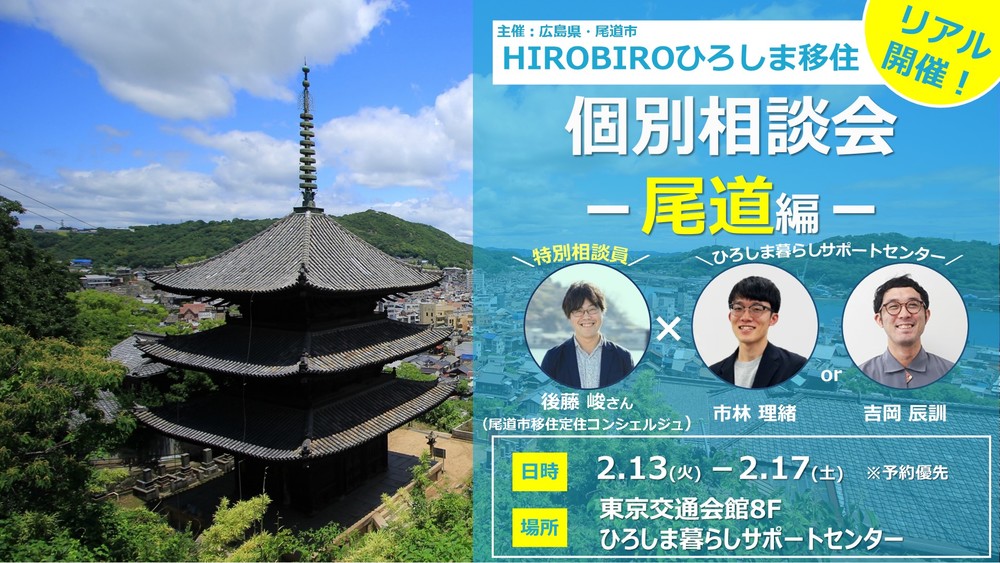 主催：広島県・尾道市
HIROBIROひろしま移住

リアル開催！

個別相談会
－尾道編－

特別相談員

ひろしま暮らしサポートセンター

×

or

後藤 峻さん
（尾道市移住定住コンシェルジュ）

市林 理緒

吉岡 辰訓

日時 2.13(火) －2.17(土) ※予約優先

場所 東京交通会館8F
ひろしま暮らしサポートセンター